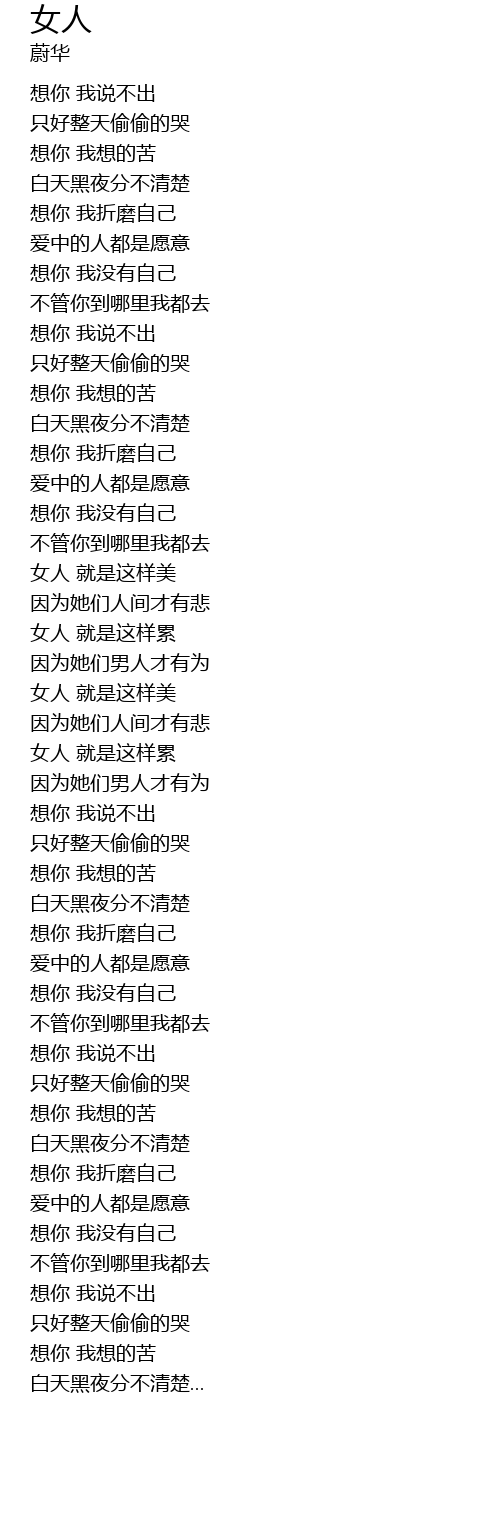 女人
蔚华

想你 我说不出
只好整天偷偷的哭
想你 我想的苦
白天黑夜分不清楚
想你 我折磨自己
爱中的人都是愿意
想你 我没有自己
不管你到哪里我都去
想你 我说不出
只好整天偷偷的哭
想你 我想的苦
白天黑夜分不清楚
想你 我折磨自己
爱中的人都是愿意
想你 我没有自己
不管你到哪里我都去
女人 就是这样美
因为她们人间才有悲
女人 就是这样累
因为她们男人才有为
女人 就是这样美
因为她们人间才有悲
女人 就是这样累
因为她们男人才有为
想你 我说不出
只好整天偷偷的哭
想你 我想的苦
白天黑夜分不清楚
想你 我折磨自己
爱中的人都是愿意
想你 我没有自己
不管你到哪里我都去
想你 我说不出
只好整天偷偷的哭
想你 我想的苦
白天黑夜分不清楚
想你 我折磨自己
爱中的人都是愿意
想你 我没有自己
不管你到哪里我都去
想你 我说不出
只好整天偷偷的哭
想你 我想的苦
白天黑夜分不清楚...